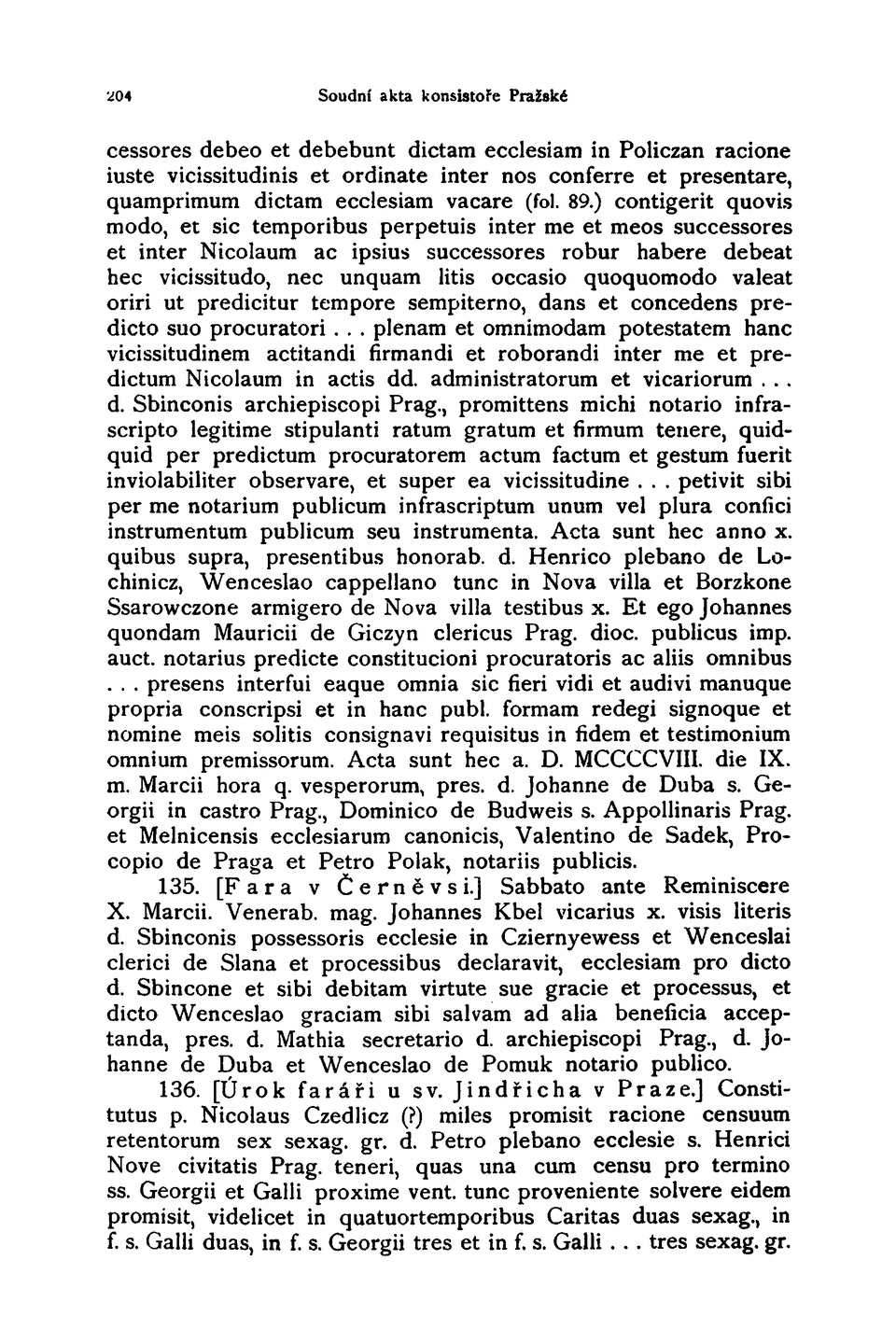 204 Soudní akta konsistoře Pražské

cessores debeo et debebunt dictam ecclesiam in Policzan racione iuste vicissitudinis et ordinate inter nos conferre et presentare, quamprimum dictam ecclesiam vacare (fol. 89.) contigerit quovis modo, et sic temporibus perpetuis inter me et meos successores et inter Nicolaum ac ipsius successores robur habere debeat hec vicissitudo, nec unquam litis occasio quoquomodo valeat oriri ut predicitur tempore sempiterno, dans et concedens predicto suo procuratori . . . plenam et omnimodam potestatem hanc vicissitudinem actitandi firmandi et roborandi inter me et predictum Nicolaum in actis dd. administratorum et vicariorum . . . d. Sbinconis archiepiscopi Prag., promittens michi notario infrascripto legitime stipulanti ratum gratum et firmum tenere, quidquid per predictum procuratorem actum factum et gestum fuerit inviolabiliter observare, et super ea vicissitudine . . . petivit sibi per me notarium publicum infrascriptum unum vel plura confici instrumentum publicum seu instrumenta. Acta sunt hec anno x. quibus supra, presentibus honorab. d. Henrico plebano de Lochinicz, Wenceslao cappellano tunc in Nova villa et Borzkone Ssarowczone armigero de Nova villa testibus x. Et ego Johannes quondam Mauricii de Giczyn clericus Prag. dioc. publicus imp. auct. notarius predicte constitucioni procuratoris ac aliis omnibus . . . presens interfui eaque omnia sic fieri vidi et audivi manuque propria conscripsi et in hanc publ. formam redegi signoque et nomine meis solitis consignavi requisitus in fidem et testimonium omnium premissorum. Acta sunt hec a. D. MCCCCVIII. die IX. m. Marcii hora q. vesperorum, pres. d. Johanne de Duba s. Georgii in castro Prag., Dominico de Budweis s. Appollinaris Prag. et Melnicensis ecclesiarum canonicis, Valentino de Sadek, Procopio de Praga et Petro Polak, notariis publicis.

135. [Fara v Černěvsi.] Sabbato ante Reminiscere X. Marcii. Venerab. mag. Johannes Kbel vicarius x. visis literis d. Sbinconis possessoris ecclesie in Cziernyewess et Wenceslai clerici de Slana et processibus declaravit, ecclesiam pro dicto d. Sbincone et sibi debitam virtute sue gracie et processus, et dicto Wenceslao graciam sibi salvam ad alia beneficia acceptanda, pres. d. Mathia secretario d. archiepiscopi Prag., d. Johanne de Duba et Wenceslao de Pomuk notario publico.

136. [Úrok faráři u sv. Jindřicha v Praze.] Constitutus p. Nicolaus Czedlicz (?) miles promisit racione censuum retentorum sex sexag. gr. d. Petro plebano ecclesie s. Henrici Nove civitatis Prag. teneri, quas una cum censu pro termino ss. Georgii et Galli proxime vent. tunc proveniente solvere eidem promisit, videlicet in quatuortemporibus Caritas duas sexag., in f. s. Galli duas, in f. s. Georgii tres et in f. s. Galli . . . tres sexag. gr.